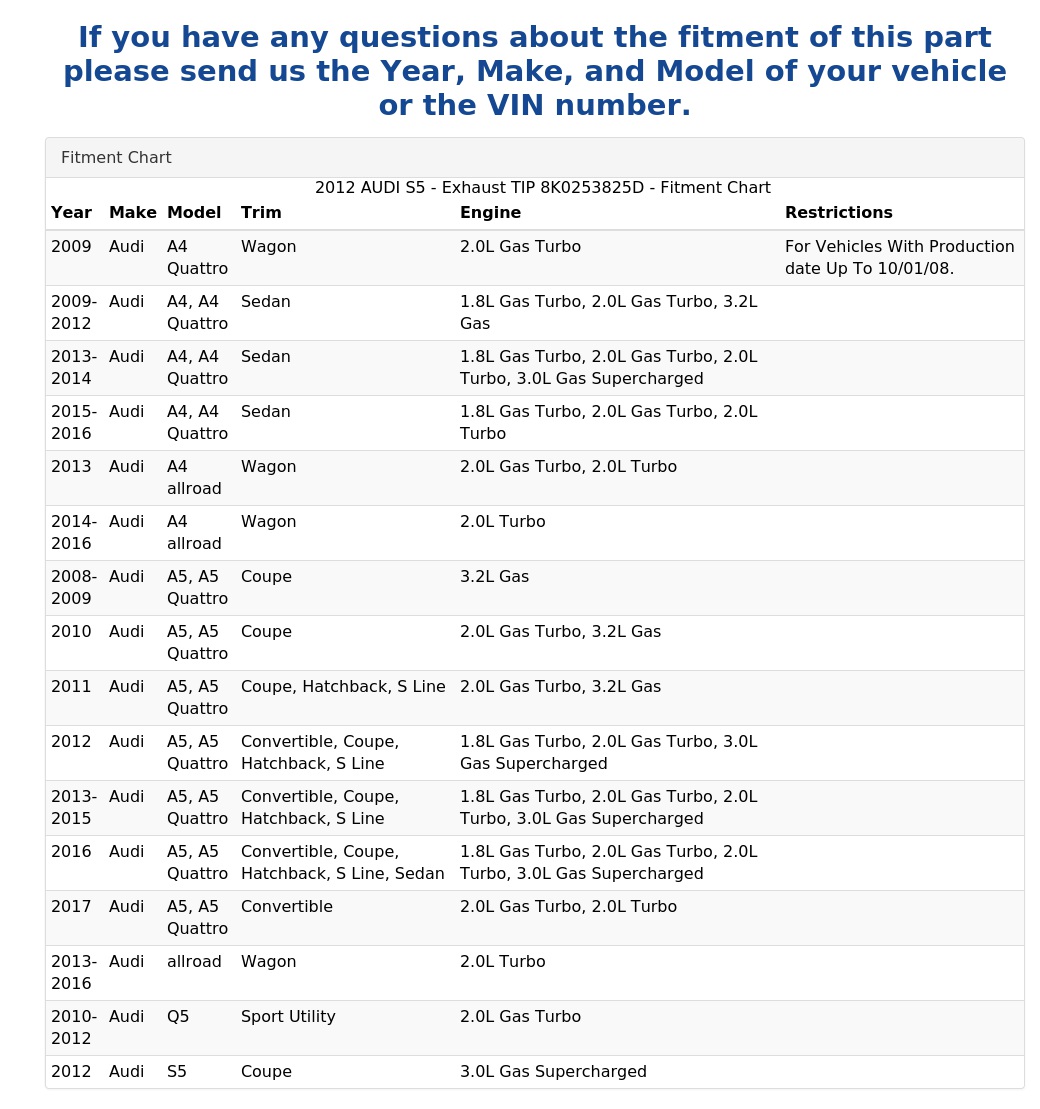 If you have any questions about the fitment of this part please send us the Year, Make, and Model of your vehicle or the VIN number.

Fitment Chart

2012 AUDI S5 - Exhaust TIP 8K0253825D - Fitment Chart

| Year | Make | Model | Trim | Engine | Restrictions |
|---|---|---|---|---|---|
| 2009 | Audi | A4 Quattro | Wagon | 2.0L Gas Turbo | For Vehicles With Production date Up To 10/01/08. |
| 2009-2012 | Audi | A4, A4 Quattro | Sedan | 1.8L Gas Turbo, 2.0L Gas Turbo, 3.2L Gas | |
| 2013-2014 | Audi | A4, A4 Quattro | Sedan | 1.8L Gas Turbo, 2.0L Gas Turbo, 2.0L Turbo, 3.0L Gas Supercharged | |
| 2015-2016 | Audi | A4, A4 Quattro | Sedan | 1.8L Gas Turbo, 2.0L Gas Turbo, 2.0L Turbo | |
| 2013 | Audi | A4 allroad | Wagon | 2.0L Gas Turbo, 2.0L Turbo | |
| 2014-2016 | Audi | A4 allroad | Wagon | 2.0L Turbo | |
| 2008-2009 | Audi | A5, A5 Quattro | Coupe | 3.2L Gas | |
| 2010 | Audi | A5, A5 Quattro | Coupe | 2.0L Gas Turbo, 3.2L Gas | |
| 2011 | Audi | A5, A5 Quattro | Coupe, Hatchback, S Line | 2.0L Gas Turbo, 3.2L Gas | |
| 2012 | Audi | A5, A5 Quattro | Convertible, Coupe, Hatchback, S Line | 1.8L Gas Turbo, 2.0L Gas Turbo, 3.0L Gas Supercharged | |
| 2013-2015 | Audi | A5, A5 Quattro | Convertible, Coupe, Hatchback, S Line | 1.8L Gas Turbo, 2.0L Gas Turbo, 2.0L Turbo, 3.0L Gas Supercharged | |
| 2016 | Audi | A5, A5 Quattro | Convertible, Coupe, Hatchback, S Line, Sedan | 1.8L Gas Turbo, 2.0L Gas Turbo, 2.0L Turbo, 3.0L Gas Supercharged | |
| 2017 | Audi | A5, A5 Quattro | Convertible | 2.0L Gas Turbo, 2.0L Turbo | |
| 2013-2016 | Audi | allroad | Wagon | 2.0L Turbo | |
| 2010-2012 | Audi | Q5 | Sport Utility | 2.0L Gas Turbo | |
| 2012 | Audi | S5 | Coupe | 3.0L Gas Supercharged | |